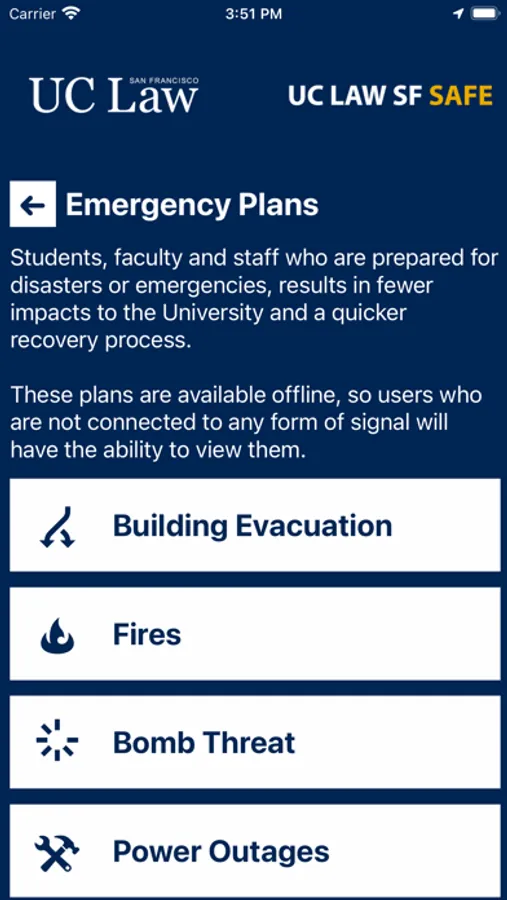 Carrier 3:51 PM

UC Law SAN FRANCISCO UC LAW SF SAFE

Emergency Plans

Students, faculty and staff who are prepared for disasters or emergencies, results in fewer impacts to the University and a quicker recovery process.

These plans are available offline, so users who are not connected to any form of signal will have the ability to view them.

Building Evacuation

Fires

Bomb Threat

Power Outages